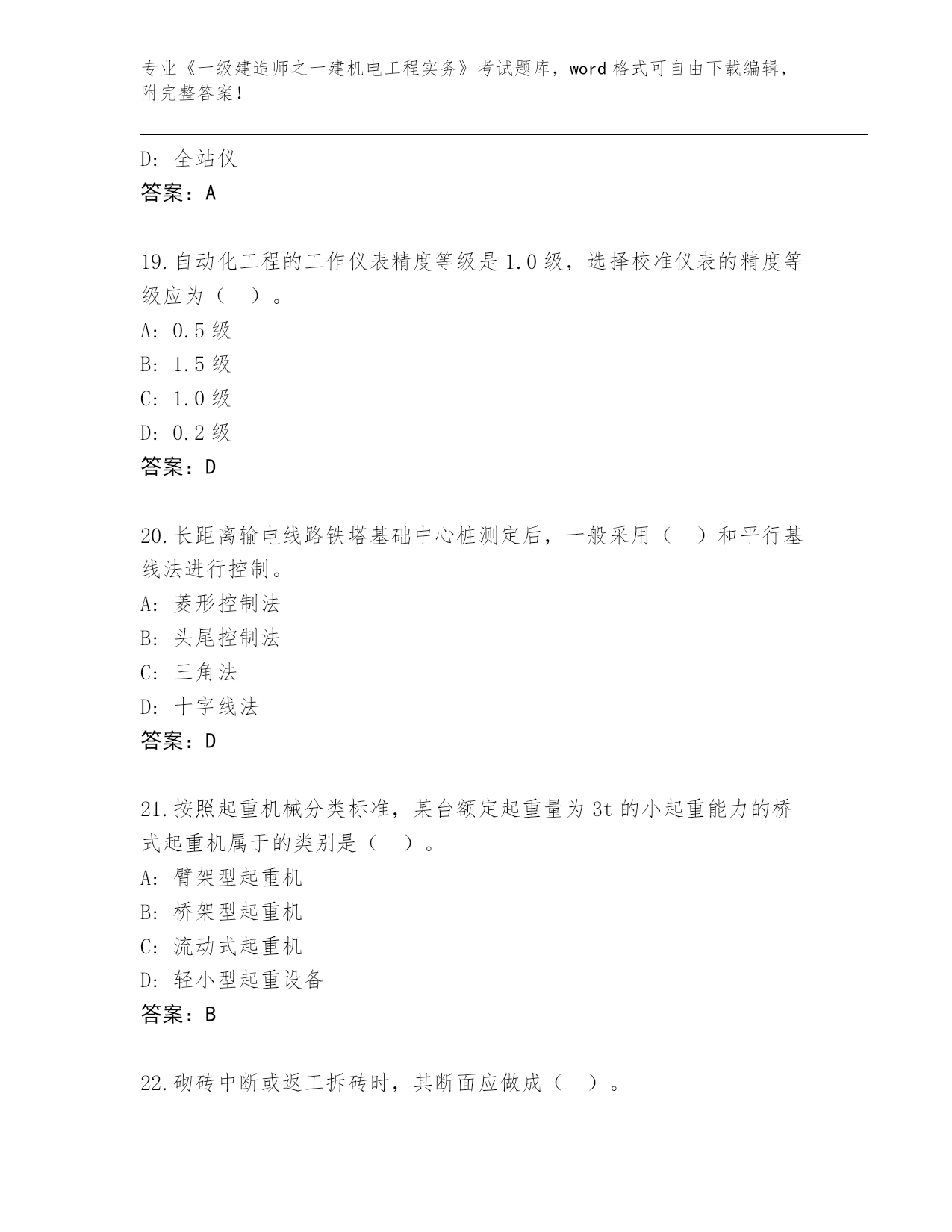 专业《一级建造师之一建机电工程实务》考试题库，word 格式可自由下载编辑，附完整答案！

D: 全站仪
答案：A

19.自动化工程的工作仪表精度等级是 1.0 级，选择校准仪表的精度等级应为（ ）。
A: 0.5 级
B: 1.5 级
C: 1.0 级
D: 0.2 级
答案：D

20.长距离输电线路铁塔基础中心桩测定后，一般采用（ ）和平行基线法进行控制。
A: 菱形控制法
B: 头尾控制法
C: 三角法
D: 十字线法
答案：D

21.按照起重机械分类标准，某台额定起重量为 3t 的小起重能力的桥式起重机属于的类别是（ ）。
A: 臂架型起重机
B: 桥架型起重机
C: 流动式起重机
D: 轻小型起重设备
答案：B

22.砌砖中断或返工拆砖时，其断面应做成（ ）。